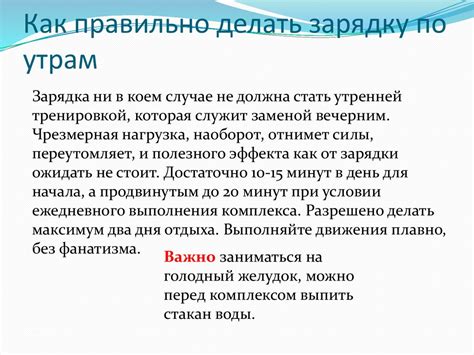 Как правильно делать зарядку по утрам

Зарядка ни в коем случае не должна стать утренней тренировкой, которая служит заменой вечерним. Чрезмерная нагрузка, наоборот, отнимет силы, переутомляет, и полезного эффекта как от зарядки ожидать не стоит. Достаточно 10-15 минут в день для начала, а продвинутым до 20 минут при условии ежедневного выполнения комплекса. Разрешено делать максимум два дня отдыха. Выполняйте движения плавно, без фанатизма.

Важно заниматься на голодный желудок, можно перед комплексом выпить стакан воды.